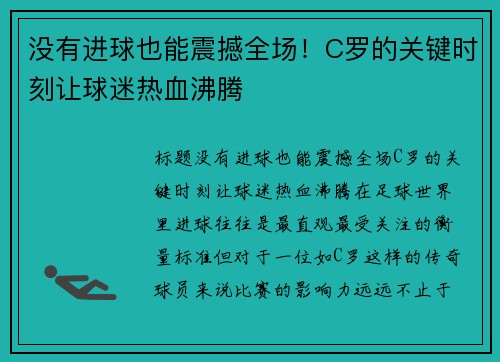 没有进球也能震撼全场！C罗的关键时刻让球迷热血沸腾

标题没有进球也能震撼全场C罗的关键时刻让球迷热血沸腾在足球世界里进球往往是最直观最受关注的衡量标准但对于一位如C罗这样的传奇球员来说比赛的影响力远远不止于